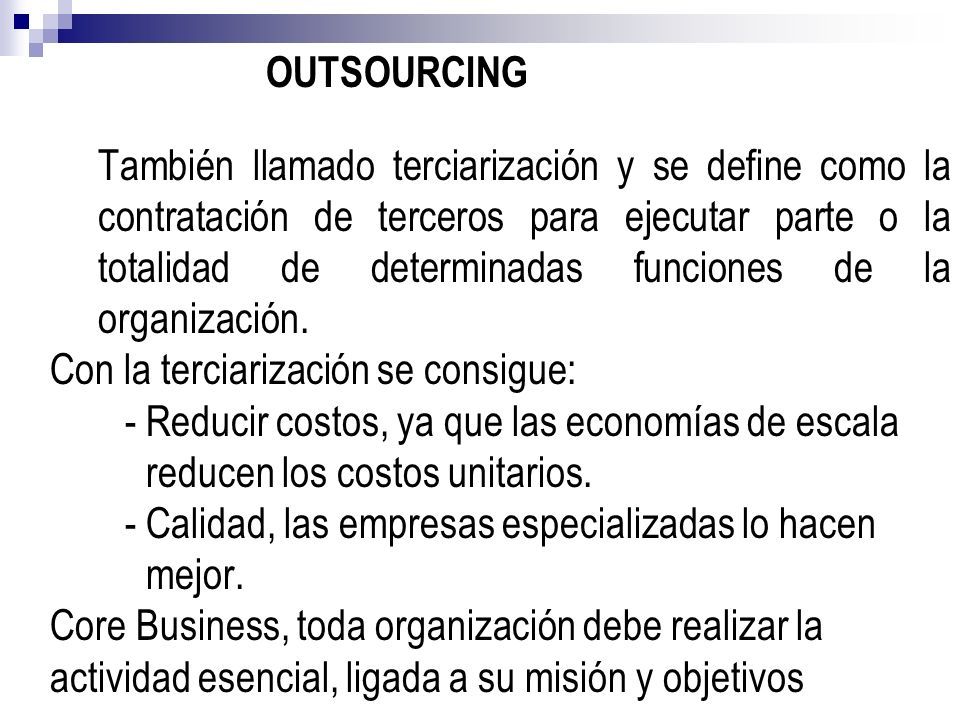 OUTSOURCING

También llamado terciarización y se define como la contratación de terceros para ejecutar parte o la totalidad de determinadas funciones de la organización.

Con la terciarización se consigue:

- Reducir costos, ya que las economías de escala reducen los costos unitarios.

- Calidad, las empresas especializadas lo hacen mejor.

Core Business, toda organización debe realizar la actividad esencial, ligada a su misión y objetivos